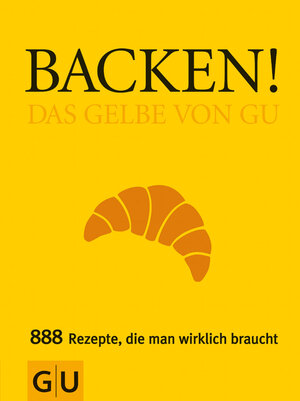 BACKEN!
DAS GELBE VON GU

888 Rezepte, die man wirklich braucht

GU